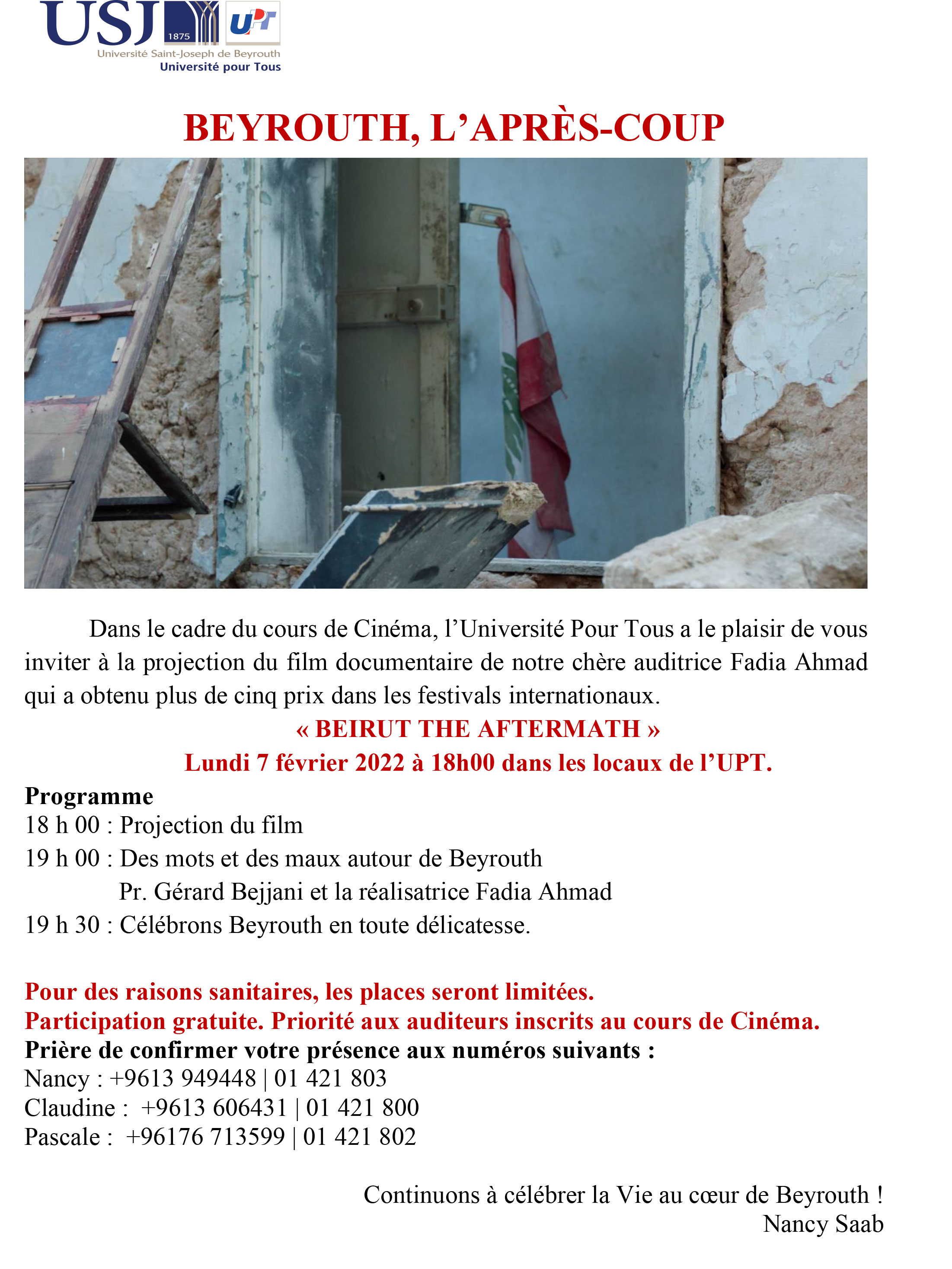 USJ 1875 UPT
Université Saint-Joseph de Beyrouth
Université pour Tous

BEYROUTH, L'APRÈS-COUP

Dans le cadre du cours de Cinéma, l'Université Pour Tous a le plaisir de vous inviter à la projection du film documentaire de notre chère auditrice Fadia Ahmad qui a obtenu plus de cinq prix dans les festivals internationaux.

« BEIRUT THE AFTERMATH »
Lundi 7 février 2022 à 18h00 dans les locaux de l'UPT.

Programme
18 h 00 : Projection du film
19 h 00 : Des mots et des maux autour de Beyrouth
Pr. Gérard Bejjani et la réalisatrice Fadia Ahmad
19 h 30 : Célébrons Beyrouth en toute délicatesse.

Pour des raisons sanitaires, les places seront limitées.
Participation gratuite. Priorité aux auditeurs inscrits au cours de Cinéma.
Prière de confirmer votre présence aux numéros suivants :
Nancy : +9613 949448 | 01 421 803
Claudine : +9613 606431 | 01 421 800
Pascale : +96176 713599 | 01 421 802

Continuons à célébrer la Vie au cœur de Beyrouth !
Nancy Saab